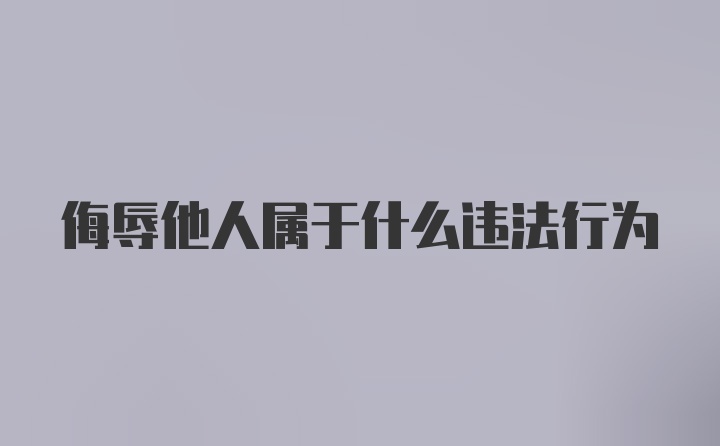 侮辱他人属于什么违法行为